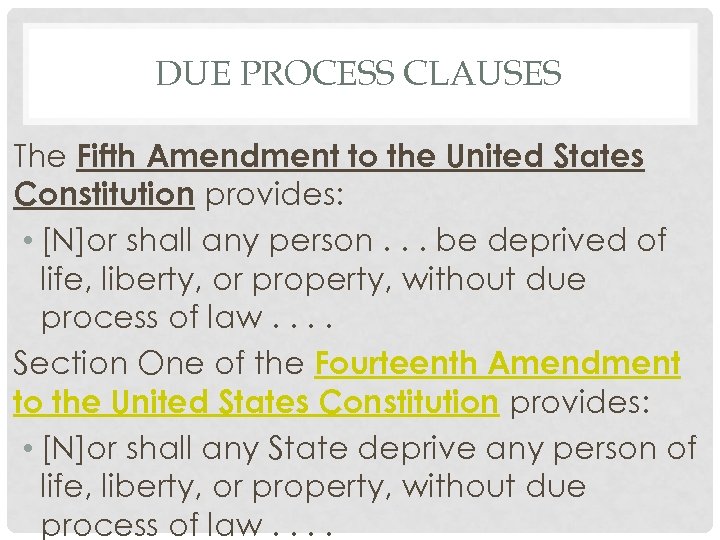 DUE PROCESS CLAUSES

The Fifth Amendment to the United States Constitution provides:

• [N]or shall any person . . . be deprived of life, liberty, or property, without due process of law . . . .

Section One of the Fourteenth Amendment to the United States Constitution provides:

• [N]or shall any State deprive any person of life, liberty, or property, without due process of law . . . .